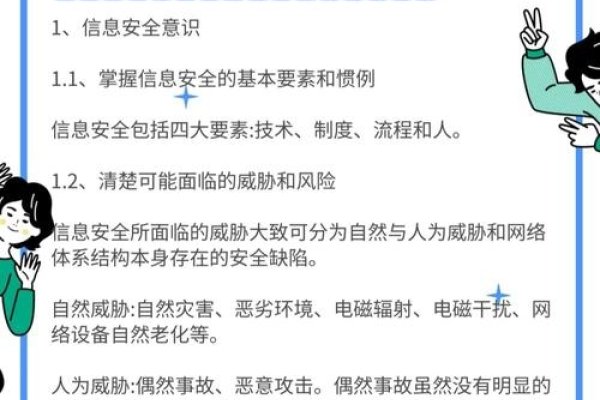 1、信息安全意识

1.1、掌握信息安全的基本要素和惯例

信息安全包括四大要素:技术、制度、流程和人。

1.2、清楚可能面临的威胁和风险

信息安全所面临的威胁大致可分为自然与人为威胁和网络体系结构本身存在的安全缺陷。

自然威胁:自然灾害、恶劣环境、电磁辐射、电磁干扰、网络设备自然老化等。

人为威胁:偶然事故、恶意攻击。偶然事故虽然没有明显的